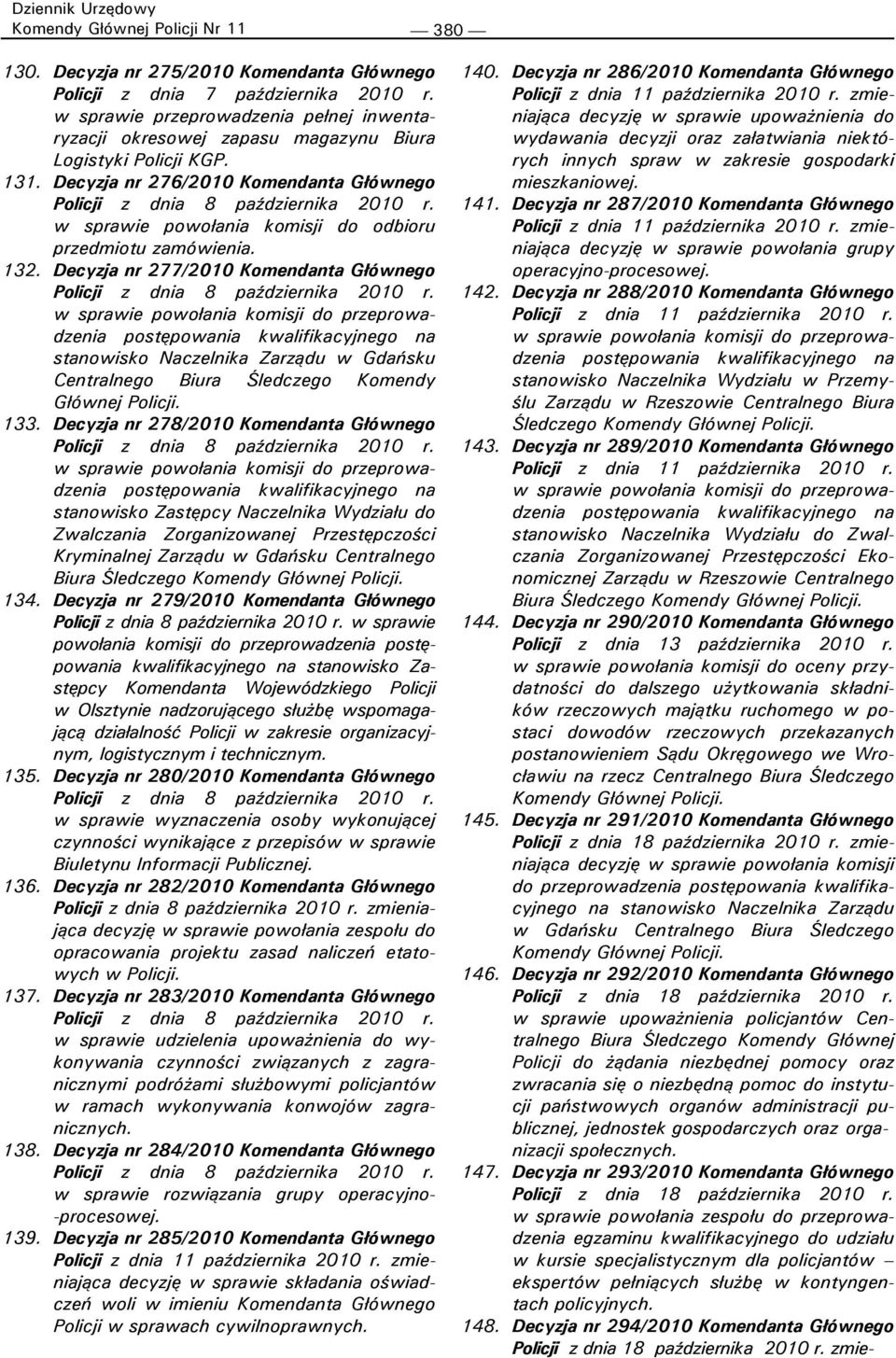 Dziennik Urzędowy
Komendy Głównej Policji Nr 11

— 380 —

130. Decyzja nr 275/2010 Komendanta Głównego Policji z dnia 7 października 2010 r. w sprawie przeprowadzenia pełnej inwentaryzacji okresowej zapasu magazynu Biura Logistyki Policji KGP.

131. Decyzja nr 276/2010 Komendanta Głównego Policji z dnia 8 października 2010 r. w sprawie powołania komisji do odbioru przedmiotu zamówienia.

132. Decyzja nr 277/2010 Komendanta Głównego Policji z dnia 8 października 2010 r. w sprawie powołania komisji do przeprowadzenia postępowania kwalifikacyjnego na stanowisko Naczelnika Zarządu w Gdańsku Centralnego Biura Śledczego Komendy Głównej Policji.

133. Decyzja nr 278/2010 Komendanta Głównego Policji z dnia 8 października 2010 r. w sprawie powołania komisji do przeprowadzenia postępowania kwalifikacyjnego na stanowisko Zastępcy Naczelnika Wydziału do Zwalczania Zorganizowanej Przestępczości Kryminalnej Zarządu w Gdańsku Centralnego Biura Śledczego Komendy Głównej Policji.

134. Decyzja nr 279/2010 Komendanta Głównego Policji z dnia 8 października 2010 r. w sprawie powołania komisji do przeprowadzenia postępowania kwalifikacyjnego na stanowisko Zastępcy Komendanta Wojewódzkiego Policji w Olsztynie nadzorującego służbę wspomagającą działalność Policji w zakresie organizacyjnym, logistycznym i technicznym.

135. Decyzja nr 280/2010 Komendanta Głównego Policji z dnia 8 października 2010 r. w sprawie wyznaczenia osoby wykonującej czynności wynikające z przepisów w sprawie Biuletynu Informacji Publicznej.

136. Decyzja nr 282/2010 Komendanta Głównego Policji z dnia 8 października 2010 r. zmieniająca decyzję w sprawie powołania zespołu do opracowania projektu zasad naliczeń etatowych w Policji.

137. Decyzja nr 283/2010 Komendanta Głównego Policji z dnia 8 października 2010 r. w sprawie udzielenia upoważnienia do wykonywania czynności związanych z zagranicznymi podróżami służbowymi policjantów w ramach wykonywania konwojów zagranicznych.

138. Decyzja nr 284/2010 Komendanta Głównego Policji z dnia 8 października 2010 r. w sprawie rozwiązania grupy operacyjno-procesowej.

139. Decyzja nr 285/2010 Komendanta Głównego Policji z dnia 11 października 2010 r. zmieniająca decyzję w sprawie składania oświadczeń woli w imieniu Komendanta Głównego Policji w sprawach cywilnoprawnych.

140. Decyzja nr 286/2010 Komendanta Głównego Policji z dnia 11 października 2010 r. zmieniająca decyzję w sprawie upoważnienia do wydawania decyzji oraz załatwiania niektórych innych spraw w zakresie gospodarki mieszkaniowej.

141. Decyzja nr 287/2010 Komendanta Głównego Policji z dnia 11 października 2010 r. zmieniająca decyzję w sprawie powołania grupy operacyjno-procesowej.

142. Decyzja nr 288/2010 Komendanta Głównego Policji z dnia 11 października 2010 r. w sprawie powołania komisji do przeprowadzenia postępowania kwalifikacyjnego na stanowisko Naczelnika Wydziału w Przemyślu Zarządu w Rzeszowie Centralnego Biura Śledczego Komendy Głównej Policji.

143. Decyzja nr 289/2010 Komendanta Głównego Policji z dnia 11 października 2010 r. w sprawie powołania komisji do przeprowadzenia postępowania kwalifikacyjnego na stanowisko Naczelnika Wydziału do Zwalczania Zorganizowanej Przestępczości Ekonomicznej Zarządu w Rzeszowie Centralnego Biura Śledczego Komendy Głównej Policji.

144. Decyzja nr 290/2010 Komendanta Głównego Policji z dnia 13 października 2010 r. w sprawie powołania komisji do oceny przydatności do dalszego użytkowania składników rzeczowych majątku ruchomego w postaci dowodów rzeczowych przekazanych postanowieniem Sądu Okręgowego we Wrocławiu na rzecz Centralnego Biura Śledczego Komendy Głównej Policji.

145. Decyzja nr 291/2010 Komendanta Głównego Policji z dnia 18 października 2010 r. zmieniająca decyzję w sprawie powołania komisji do przeprowadzenia postępowania kwalifikacyjnego na stanowisko Naczelnika Zarządu w Gdańsku Centralnego Biura Śledczego Komendy Głównej Policji.

146. Decyzja nr 292/2010 Komendanta Głównego Policji z dnia 18 października 2010 r. w sprawie upoważnienia policjantów Centralnego Biura Śledczego Komendy Głównej Policji do żądania niezbędnej pomocy oraz zwracania się o niezbędną pomoc do instytucji państwowych organów administracji publicznej, jednostek gospodarczych oraz organizacji społecznych.

147. Decyzja nr 293/2010 Komendanta Głównego Policji z dnia 18 października 2010 r. w sprawie powołania zespołu do przeprowadzenia egzaminu kwalifikacyjnego do udziału w kursie specjalistycznym dla policjantów – ekspertów pełniących służbę w kontyngentach policyjnych.

148. Decyzja nr 294/2010 Komendanta Głównego Policji z dnia 18 października 2010 r. zmie-